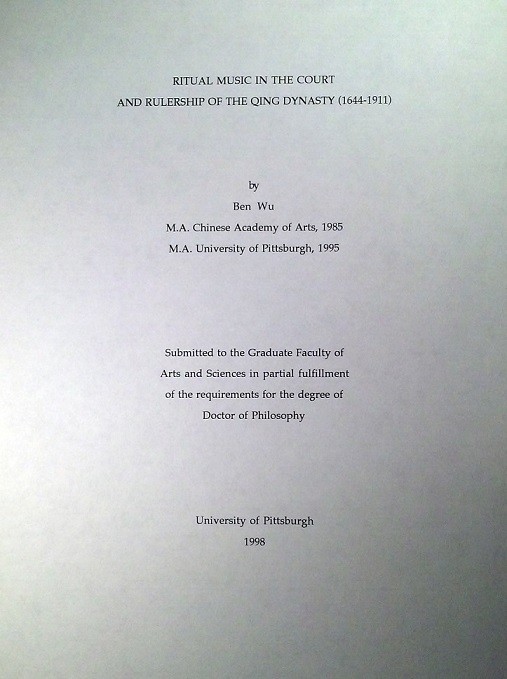 RITUAL MUSIC IN THE COURT
AND RULERSHIP OF THE QING DYNASTY (1644-1911)

by
Ben Wu
M.A. Chinese Academy of Arts, 1985
M.A. University of Pittsburgh, 1995

Submitted to the Graduate Faculty of Arts and Sciences in partial fulfillment of the requirements for the degree of Doctor of Philosophy

University of Pittsburgh
1998